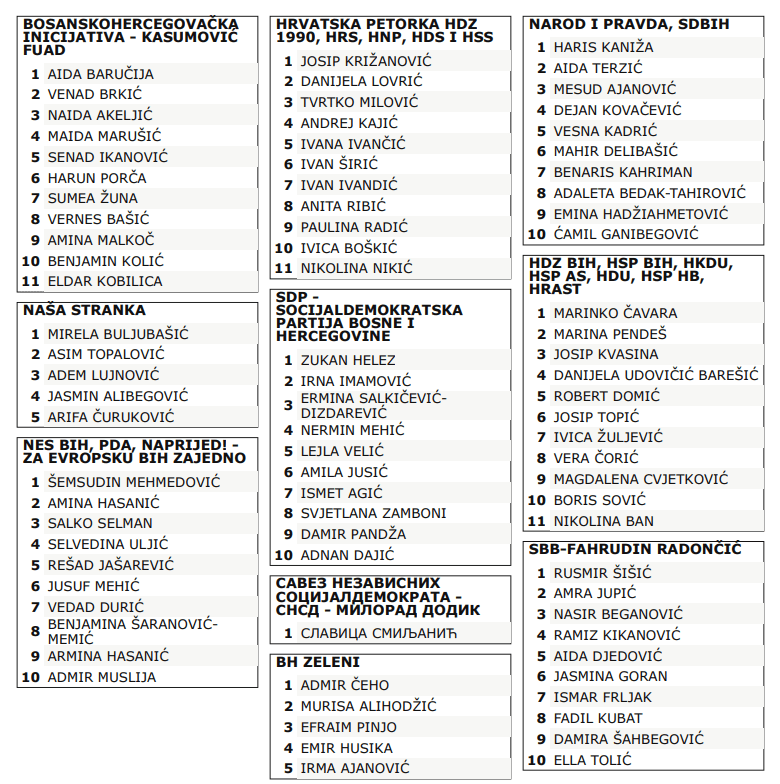 BOSANSKOHERCEGOVAČKA INICIJATIVA - KASUMOVIĆ FUAD
1 AIDA BARUČIJA
2 VENAD BRKIĆ
3 NAIDA AKELJIĆ
4 MAIDA MARUŠIĆ
5 SENAD IKANOVIĆ
6 HARUN PORČA
7 SUMEA ŽUNA
8 VERNES BAŠIĆ
9 AMINA MALKOČ
10 BENJAMIN KOLIĆ
11 ELDAR KOBILICA

NAŠA STRANKA
1 MIRELA BULJUBAŠIĆ
2 ASIM TOPALOVIĆ
3 ADEM LUJNOVIĆ
4 JASMIN ALIBEGOVIĆ
5 ARIFA ČURUKOVIĆ

NES BIH, PDA, NAPRIJED! - ZA EVROPSKU BIH ZAJEDNO
1 ŠEMSUDIN MEHMEDOVIĆ
2 AMINA HASANIĆ
3 SALKO SELMAN
4 SELVEDINA ULJIĆ
5 REŠAD JAŠAREVIĆ
6 JUSUF MEHIĆ
7 VEDAD DURIĆ
8 BENJAMINA ŠARANOVIĆ-MEMIĆ
9 ARMINA HASANIĆ
10 ADMIR MUSLIJA

HRVATSKA PETORKA HDZ 1990, HRS, HNP, HDS I HSS
1 JOSIP KRIŽANOVIĆ
2 DANIJELA LOVRIĆ
3 TVRTKO MILOVIĆ
4 ANDREJ KAJIĆ
5 IVANA IVANČIĆ
6 IVAN ŠIRIĆ
7 IVAN IVANDIĆ
8 ANITA RIBIĆ
9 PAULINA RADIĆ
10 IVICA BOŠKIĆ
11 NIKOLINA NIKIĆ

SDP - SOCIJALDEMOKRATSKA PARTIJA BOSNE I HERCEGOVINE
1 ZUKAN HELEZ
2 IRNA IMAMOVIĆ
3 ERMINA SALKIČEVIĆ-DIZDAREVIĆ
4 NERMIN MEHIĆ
5 LEJLA VELIĆ
6 AMILA JUSIĆ
7 ISMET AGIĆ
8 SVJETLANA ZAMBONI
9 DAMIR PANDŽA
10 ADNAN DAJIĆ

САВЕЗ НЕЗАВИСНИХ СОЦИЈАЛДЕМОКРАТА - СНСД - МИЛОРАД ДОДИК
1 СЛАВИЦА СМИЉАНИЋ

BH ZELENI
1 ADMIR ČEHO
2 MURISA ALIHODŽIĆ
3 EFRAIM PINJO
4 EMIR HUSIKA
5 IRMA AJANOVIĆ

NAROD I PRAVDA, SDBIH
1 HARIS KANIŽA
2 AIDA TERZIĆ
3 MESUD AJANOVIĆ
4 DEJAN KOVAČEVIĆ
5 VESNA KADRIĆ
6 MAHIR DELIBAŠIĆ
7 BENARIS KAHRIMAN
8 ADALETA BEDAK-TAHIROVIĆ
9 EMINA HADŽIAHMETOVIĆ
10 ĆAMIL GANIBEGOVIĆ

HDZ BIH, HSP BIH, HKDU, HSP AS, HDU, HSP HB, HRAST
1 MARINKO ČAVARA
2 MARINA PENDEŠ
3 JOSIP KVASINA
4 DANIJELA UDOVIČIĆ BAREŠIĆ
5 ROBERT DOMIĆ
6 JOSIP TOPIĆ
7 IVICA ŽULJEVIĆ
8 VERA ČORIĆ
9 MAGDALENA CVJETKOVIĆ
10 BORIS SOVIĆ
11 NIKOLINA BAN

SBB-FAHRUDIN RADONČIĆ
1 RUSMIR ŠIŠIĆ
2 AMRA JUPIĆ
3 NASIR BEGANOVIĆ
4 RAMIZ KIKANOVIĆ
5 AIDA DJEDOVIĆ
6 JASMINA GORAN
7 ISMAR FRLJAK
8 FADIL KUBAT
9 DAMIRA ŠAHBEGOVIĆ
10 ELLA TOLIĆ